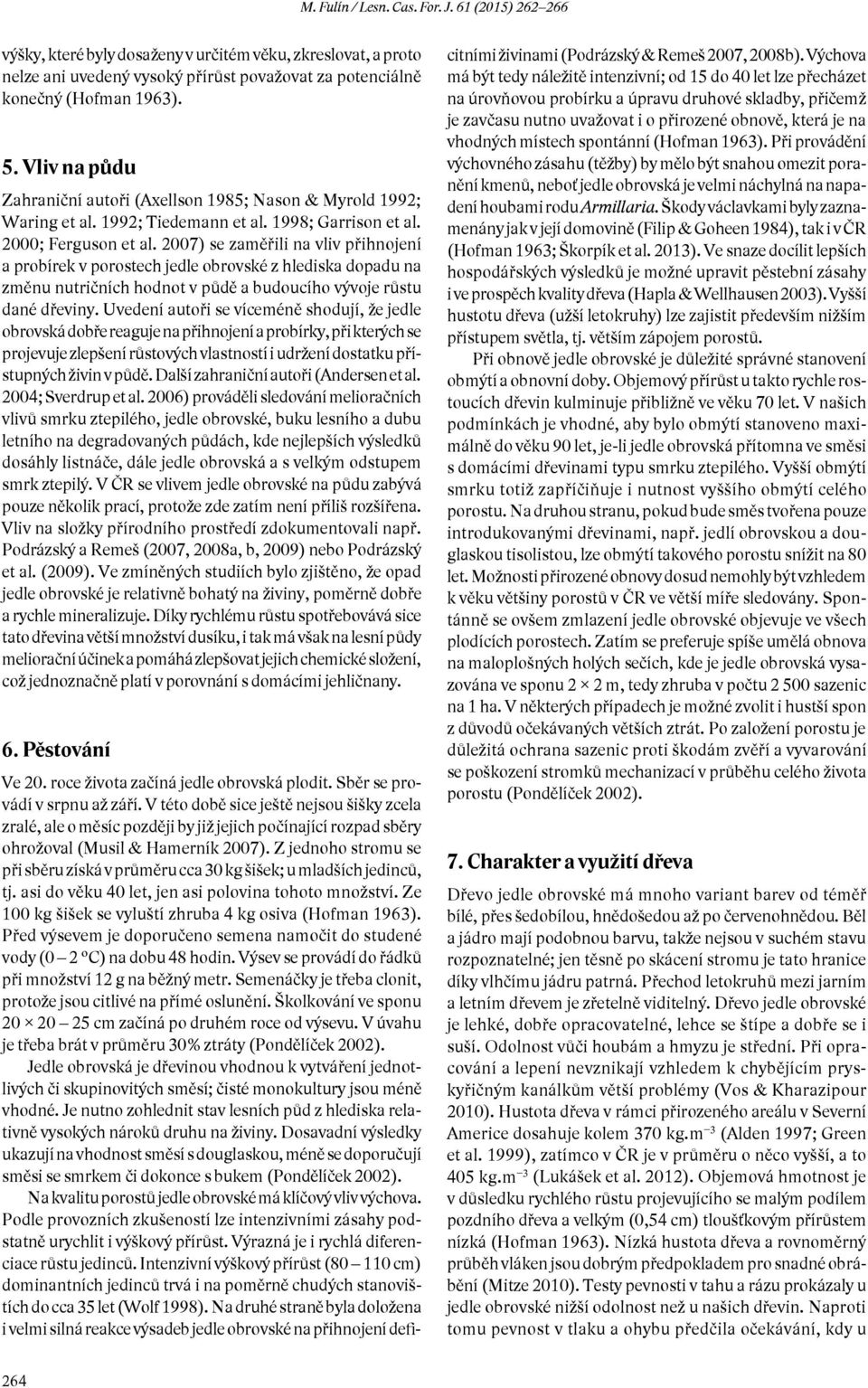 M. Fulín / Lesn. Cas. For. J. 61 (2015) 262–266

výšky, které byly dosaženy v určitém věku, zkreslovat, a proto nelze ani uvedený vysoký přírůst považovat za potenciálně konečný (Hofman 1963).

5. Vliv na půdu

Zahraniční autoři (Axellson 1985; Nason & Myrold 1992; Waring et al. 1992; Tiedemann et al. 1998; Garrison et al. 2000; Ferguson et al. 2007) se zaměřili na vliv přihnojení a probírek v porostech jedle obrovské z hlediska dopadu na změnu nutričních hodnot v půdě a budoucího vývoje růstu dané dřeviny. Uvedení autoři se víceméně shodují, že jedle obrovská dobře reaguje na přihnojení a probírky, při kterých se projevuje zlepšení růstových vlastností i udržení dostatku přístupných živin v půdě. Další zahraniční autoři (Andersen et al. 2004; Sverdrup et al. 2006) prováděli sledování melioračních vlivů smrku ztepilého, jedle obrovské, buku lesního a dubu letního na degradovaných půdách, kde nejlepších výsledků dosáhly listnáče, dále jedle obrovská a s velkým odstupem smrk ztepilý. V ČR se vlivem jedle obrovské na půdu zabývá pouze několik prací, protože zde zatím není příliš rozšířena. Vliv na složky přírodního prostředí zdokumentovali např. Podrázský a Remeš (2007, 2008a, b, 2009) nebo Podrázský et al. (2009). Ve zmíněných studiích bylo zjištěno, že opad jedle obrovské je relativně bohatý na živiny, poměrně dobře a rychle mineralizuje. Díky rychlému růstu spotřebovává sice tato dřevina větší množství dusíku, i tak má však na lesní půdy meliorační účinek a pomáhá zlepšovat jejich chemické složení, což jednoznačně platí v porovnání s domácími jehličnany.

6. Pěstování

Ve 20. roce života začíná jedle obrovská plodit. Sběr se provádí v srpnu až září. V této době sice ještě nejsou šišky zcela zralé, ale o měsíc později by již jejich počínající rozpad sběry ohrožoval (Musil & Hamerník 2007). Z jednoho stromu se při sběru získá v průměru cca 30 kg šišek; u mladších jedinců, tj. asi do věku 40 let, jen asi polovina tohoto množství. Ze 100 kg šišek se vyluští zhruba 4 kg osiva (Hofman 1963). Před výsevem je doporučeno semena namočit do studené vody (0 – 2 °C) na dobu 48 hodin. Výsev se provádí do řádků při množství 12 g na běžný metr. Semenáčky je třeba clonit, protože jsou citlivé na přímé oslunění. Školkování ve sponu 20 × 20 – 25 cm začíná po druhém roce od výsevu. V úvahu je třeba brát v průměru 30% ztráty (Pondělíček 2002).

Jedle obrovská je dřevinou vhodnou k vytváření jednotlivých či skupinovitých směsí; čisté monokultury jsou méně vhodné. Je nutno zohlednit stav lesních půd z hlediska relativně vysokých nároků druhu na živiny. Dosavadní výsledky ukazují na vhodnost směsí s douglaskou, méně se doporučují směsi se smrkem či dokonce s bukem (Pondělíček 2002).

Na kvalitu porostů jedle obrovské má klíčový vliv výchova. Podle provozních zkušeností lze intenzivními zásahy podstatně urychlit i výškový přírůst. Výrazná je i rychlá diferenciace růstu jedinců. Intenzivní výškový přírůst (80 – 110 cm) dominantních jedinců trvá i na poměrně chudých stanovištích do cca 35 let (Wolf 1998). Na druhé straně byla doložena i velmi silná reakce výsadeb jedle obrovské na přihnojení deficitními živinami (Podrázský & Remeš 2007, 2008b). Výchova má být tedy náležitě intenzivní; od 15 do 40 let lze přecházet na úrovňovou probírku a úpravu druhové skladby, přičemž je zavčasu nutno uvažovat i o přirozené obnově, která je na vhodných místech spontánní (Hofman 1963). Při provádění výchovného zásahu (těžby) by mělo být snahou omezit poranění kmenů, neboť jedle obrovská je velmi náchylná na napadení houbami rodu Armillaria. Škody václavkami byly zaznamenány jak v její domovině (Filip & Goheen 1984), tak i v ČR (Hofman 1963; Škorpík et al. 2013). Ve snaze docílit lepších hospodářských výsledků je možné upravit pěstební zásahy i ve prospěch kvality dřeva (Hapla & Wellhausen 2003). Vyšší hustotu dřeva (užší letokruhy) lze zajistit především nižším přístupem světla, tj. větším zápojem porostů.

Při obnově jedle obrovské je důležité správné stanovení obmýtí a obnovní doby. Objemový přírůst u takto rychle rostoucích dřevin kulminuje přibližně ve věku 70 let. V našich podmínkách je vhodné, aby bylo obmýtí stanoveno maximálně do věku 90 let, je-li jedle obrovská přítomna ve směsi s domácími dřevinami typu smrku ztepilého. Vyšší obmýtí smrku totiž zapříčiňuje i nutnost vyššího obmýtí celého porostu. Na druhou stranu, pokud bude směs tvořena pouze introdukovanými dřevinami, např. jedlí obrovskou a douglaskou tisolistou, lze obmýtí takového porostu snížit na 80 let. Možnosti přirozené obnovy dosud nemohly být vzhledem k věku většiny porostů v ČR ve větší míře sledovány. Spontánně se ovšem zmlazení jedle obrovské objevuje ve všech plodících porostech. Zatím se preferuje spíše umělá obnova na maloplošných holých sečích, kde je jedle obrovská vysazována ve sponu 2 × 2 m, tedy zhruba v počtu 2 500 sazenic na 1 ha. V některých případech je možné zvolit i hustší spon z důvodů očekávaných větších ztrát. Po založení porostu je důležitá ochrana sazenic proti škodám zvěří a vyvarování se poškození stromků mechanizací v průběhu celého života porostu (Pondělíček 2002).

7. Charakter a využití dřeva

Dřevo jedle obrovské má mnoho variant barev od téměř bílé, přes šedobílou, hnědošedou až po červenohnědou. Běl a jádro mají podobnou barvu, takže nejsou v suchém stavu rozpoznatelné; jen těsně po skácení stromu je tato hranice díky vlhčímu jádru patrná. Přechod letokruhů mezi jarním a letním dřevem je zřetelně viditelný. Dřevo jedle obrovské je lehké, dobře opracovatelné, lehce se štípe a dobře se i suší. Odolnost vůči houbám a hmyzu je střední. Při opracování a lepení nevznikají vzhledem k chybějícím pryskyřičným kanálkům větší problémy (Vos & Kharazipour 2010). Hustota dřeva v rámci přirozeného areálu v Severní Americe dosahuje kolem 370 kg.m$^{-3}$ (Alden 1997; Green et al. 1999), zatímco v ČR je v průměru o něco vyšší, a to 405 kg.m$^{-3}$ (Lukášek et al. 2012). Objemová hmotnost je v důsledku rychlého růstu projevujícího se malým podílem pozdního dřeva a velkým (0,54 cm) tloušťkovým přírůstem nízká (Hofman 1963). Nízká hustota dřeva a rovnoměrný průběh vláken jsou dobrým předpokladem pro snadné obrábění (Mitze 2010). Testy pevnosti v tahu a rázu prokázaly u jedle obrovské nižší odolnost než u našich dřevin. Naproti tomu pevnost v tlaku a ohybu předčila očekávání, kdy u

264